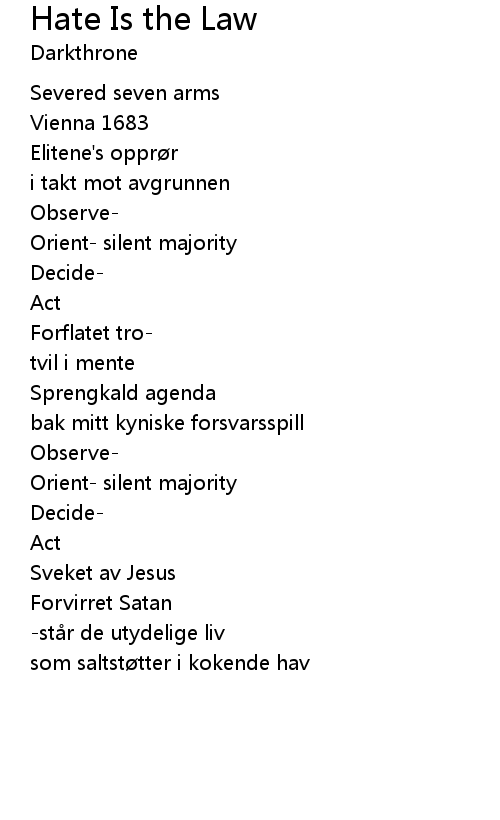 Hate Is the Law
Darkthrone

Severed seven arms
Vienna 1683
Elitene's opprør
i takt mot avgrunnen
Observe-
Orient- silent majority
Decide-
Act
Forflatet tro-
tvil i mente
Sprengkald agenda
bak mitt kyniske forsvarsspill
Observe-
Orient- silent majority
Decide-
Act
Sveket av Jesus
Forvirret Satan
-står de utydelige liv
som saltstøtter i kokende hav